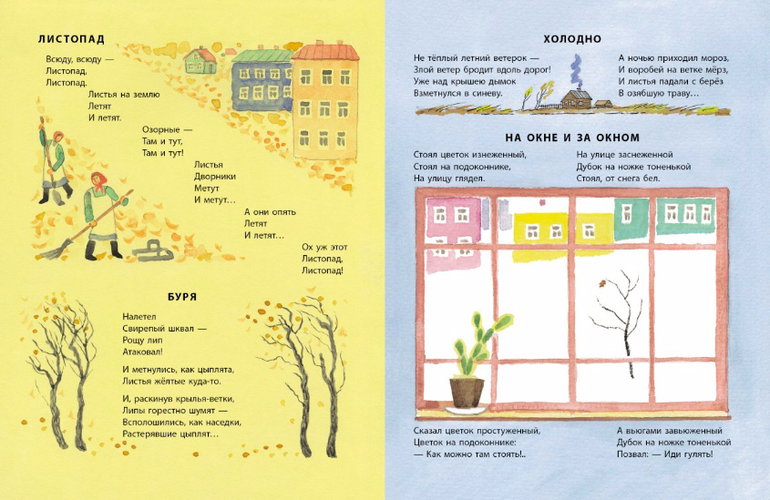 ЛИСТОПАД

Всюду, всюду —
Листопад,
Листопад.
Листья на землю
Летят
И летят.
Озорные —
Там и тут,
Там и тут!
Листья
Дворники
Метут
И метут…
А они опять
Летят
И летят…
Ох уж этот
Листопад,
Листопад!

БУРЯ

Налетел
Свирепый шквал —
Рощу лип
Атаковал!

И метнулись, как цыплята,
Листья жёлтые куда-то.

И, раскинув крылья-ветки,
Липы горестно шумят —
Всполошились, как наседки,
Растерявшие цыплят…

ХОЛОДНО

Не тёплый летний ветерок —
Злой ветер бродит вдоль дорог!
Уже над крышею дымок
Взметнулся в синеву.

А ночью приходил мороз,
И воробей на ветке мёрз,
И листья падали с берёз
В озябшую траву…

НА ОКНЕ И ЗА ОКНОМ

Стоял цветок изнеженный,
Стоял на подоконнике,
На улицу глядел.

На улице заснеженной
Дубок на ножке тоненькой
Стоял, от снега бел.

Сказал цветок простуженный,
Цветок на подоконнике:
— Как можно там стоять!..

А вьюгами завьюженный
Дубок на ножке тоненькой
Позвал: — Иди гулять!